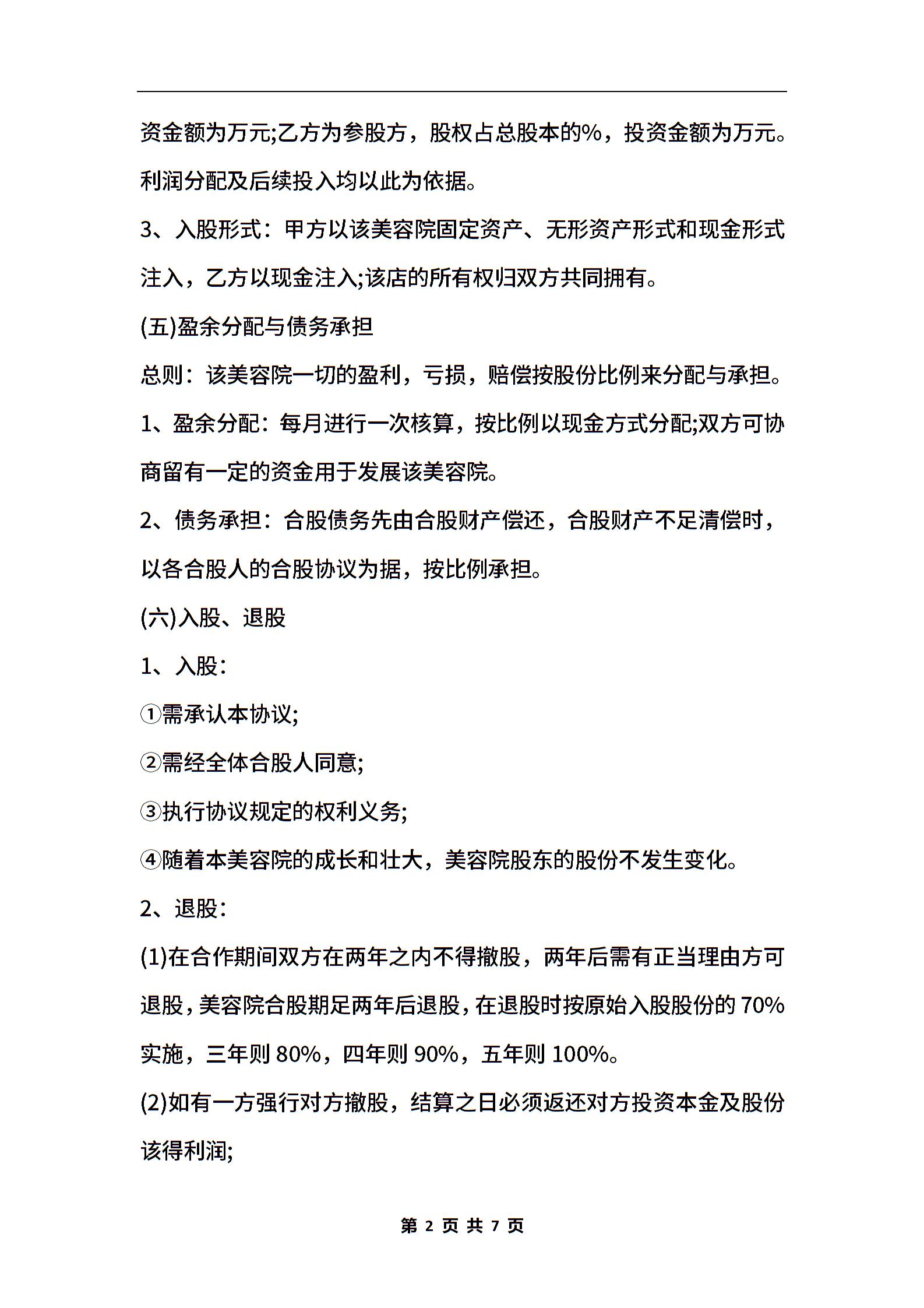 资金额为万元;乙方为参股方，股权占总股本的%，投资金额为万元。利润分配及后续投入均以此为依据。

3、入股形式：甲方以该美容院固定资产、无形资产形式和现金形式注入，乙方以现金注入;该店的所有权归双方共同拥有。

(五)盈余分配与债务承担

总则：该美容院一切的盈利，亏损，赔偿按股份比例来分配与承担。

1、盈余分配：每月进行一次核算，按比例以现金方式分配;双方可协商留有一定的资金用于发展该美容院。

2、债务承担：合股债务先由合股财产偿还，合股财产不足清偿时，以各合股人的合股协议为据，按比例承担。

(六)入股、退股

1、入股：

①需承认本协议;

②需经全体合股人同意;

③执行协议规定的权利义务;

④随着本美容院的成长和壮大，美容院股东的股份不发生变化。

2、退股：

(1)在合作期间双方在两年之内不得撤股，两年后需有正当理由方可退股，美容院合股期足两年后退股，在退股时按原始入股股份的 70%实施，三年则 80%，四年则 90%，五年则 100%。

(2)如有一方强行对方撤股，结算之日必须返还对方投资本金及股份该得利润;

第 2 页 共 7 页